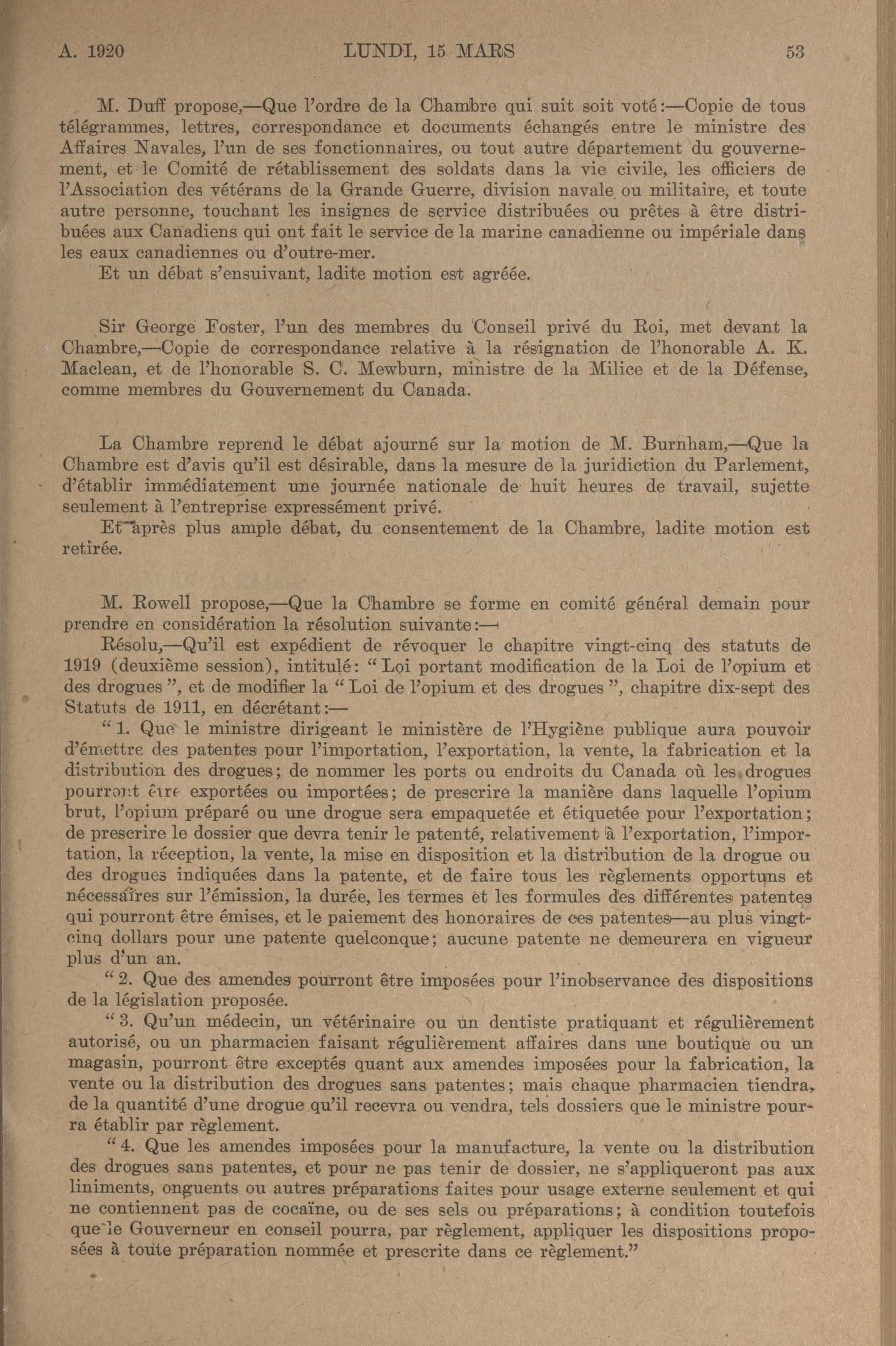 A. 1920 LUNDI, 15 MARS 53

M. Duff propose,—Que l'ordre de la Chambre qui suit soit voté:—Copie de tous télégrammes, lettres, correspondance et documents échangés entre le ministre des Affaires Navales, l'un de ses fonctionnaires, ou tout autre département du gouvernement, et le Comité de rétablissement des soldats dans la vie civile, les officiers de l'Association des vétérans de la Grande Guerre, division navale ou militaire, et toute autre personne, touchant les insignes de service distribuées ou prêtes à être distribuées aux Canadiens qui ont fait le service de la marine canadienne ou impériale dans les eaux canadiennes ou d'outre-mer.
Et un débat s'ensuivant, ladite motion est agréée.

Sir George Foster, l'un des membres du Conseil privé du Roi, met devant la Chambre,—Copie de correspondance relative à la résignation de l'honorable A. K. Maclean, et de l'honorable S. C. Mewburn, ministre de la Milice et de la Défense, comme membres du Gouvernement du Canada.

La Chambre reprend le débat ajourné sur la motion de M. Burnham,—Que la Chambre est d'avis qu'il est désirable, dans la mesure de la juridiction du Parlement, d'établir immédiatement une journée nationale de huit heures de travail, sujette seulement à l'entreprise expressément privé.
Et après plus ample débat, du consentement de la Chambre, ladite motion est retirée.

M. Rowell propose,—Que la Chambre se forme en comité général demain pour prendre en considération la résolution suivante:—
Résolu,—Qu'il est expédient de révoquer le chapitre vingt-cinq des statuts de 1919 (deuxième session), intitulé: "Loi portant modification de la Loi de l'opium et des drogues", et de modifier la "Loi de l'opium et des drogues", chapitre dix-sept des Statuts de 1911, en décrétant:—
"1. Que le ministre dirigeant le ministère de l'Hygiène publique aura pouvoir d'émettre des patentes pour l'importation, l'exportation, la vente, la fabrication et la distribution des drogues; de nommer les ports ou endroits du Canada où les drogues pourront être exportées ou importées; de prescrire la manière dans laquelle l'opium brut, l'opium préparé ou une drogue sera empaquetée et étiquetée pour l'exportation; de prescrire le dossier que devra tenir le patenté, relativement à l'exportation, l'importation, la réception, la vente, la mise en disposition et la distribution de la drogue ou des drogues indiquées dans la patente, et de faire tous les règlements opportuns et nécessaires sur l'émission, la durée, les termes et les formules des différentes patentes qui pourront être émises, et le paiement des honoraires de ces patentes—au plus vingt-cinq dollars pour une patente quelconque; aucune patente ne demeurera en vigueur plus d'un an.
"2. Que des amendes pourront être imposées pour l'inobservance des dispositions de la législation proposée.
"3. Qu'un médecin, un vétérinaire ou un dentiste pratiquant et régulièrement autorisé, ou un pharmacien faisant régulièrement affaires dans une boutique ou un magasin, pourront être exceptés quant aux amendes imposées pour la fabrication, la vente ou la distribution des drogues sans patentes; mais chaque pharmacien tiendra, de la quantité d'une drogue qu'il recevra ou vendra, tels dossiers que le ministre pourra établir par règlement.
"4. Que les amendes imposées pour la manufacture, la vente ou la distribution des drogues sans patentes, et pour ne pas tenir de dossier, ne s'appliqueront pas aux liniments, onguents ou autres préparations faites pour usage externe seulement et qui ne contiennent pas de cocaïne, ou de ses sels ou préparations; à condition toutefois que le Gouverneur en conseil pourra, par règlement, appliquer les dispositions proposées à toute préparation nommée et prescrite dans ce règlement."